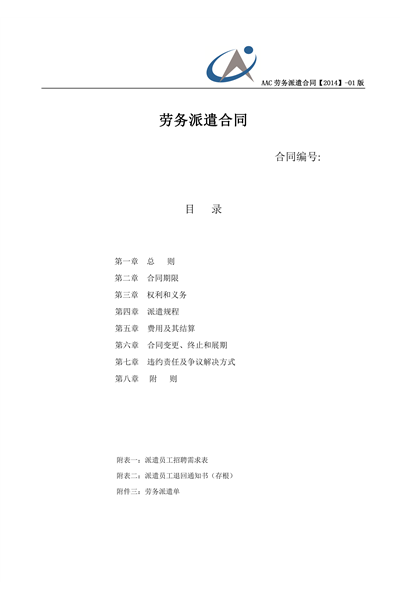 AAC 劳务派遣合同【2014】-01 版

劳务派遣合同

合同编号:

目　录

第一章　总　则
第二章　合同期限
第三章　权利和义务
第四章　派遣规程
第五章　费用及其结算
第六章　合同变更、终止和展期
第七章　违约责任及争议解决方式
第八章　附　则

附表一：派遣员工招聘需求表
附表二：派遣员工退回通知书（存根）
附件三：劳务派遣单